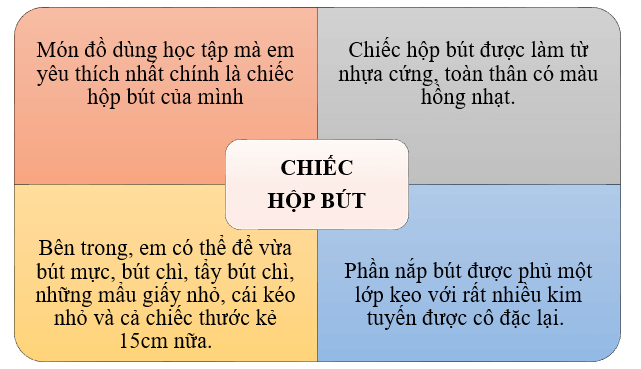 Món đồ dùng học tập mà em yêu thích nhất chính là chiếc hộp bút của mình

Chiếc hộp bút được làm từ nhựa cứng, toàn thân có màu hồng nhạt.

CHIẾC HỘP BÚT

Bên trong, em có thể để vừa bút mực, bút chì, tẩy bút chì, những mẩu giấy nhỏ, cái kéo nhỏ và cả chiếc thước kẻ 15cm nữa.

Phần nắp bút được phủ một lớp keo với rất nhiều kim tuyến được cô đặc lại.